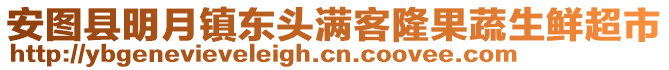 安图县明月镇东头满客隆果蔬生鲜超市
http://ybgenevieveleigh.cn.coovee.com